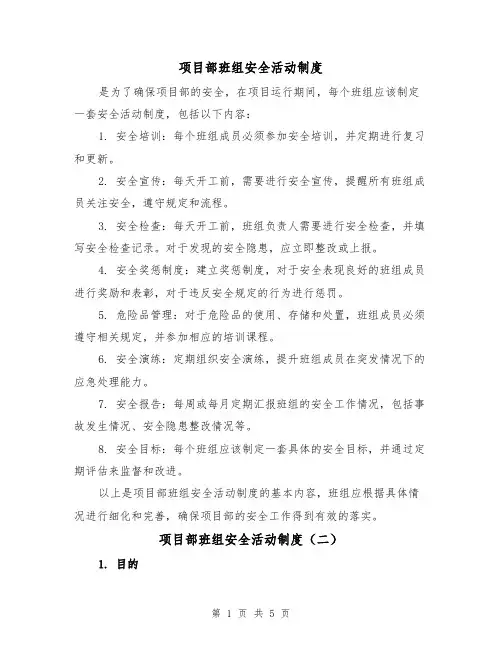 项目部班组安全活动制度

是为了确保项目部的安全，在项目运行期间，每个班组应该制定一套安全活动制度，包括以下内容：

1. 安全培训：每个班组成员必须参加安全培训，并定期进行复习和更新。

2. 安全宣传：每天开工前，需要进行安全宣传，提醒所有班组成员关注安全，遵守规定和流程。

3. 安全检查：每天开工前，班组负责人需要进行安全检查，并填写安全检查记录。对于发现的安全隐患，应立即整改或上报。

4. 安全奖惩制度：建立奖惩制度，对于安全表现良好的班组成员进行奖励和表彰，对于违反安全规定的行为进行惩罚。

5. 危险品管理：对于危险品的使用、存储和处置，班组成员必须遵守相关规定，并参加相应的培训课程。

6. 安全演练：定期组织安全演练，提升班组成员在突发情况下的应急处理能力。

7. 安全报告：每周或每月定期汇报班组的安全工作情况，包括事故发生情况、安全隐患整改情况等。

8. 安全目标：每个班组应该制定一套具体的安全目标，并通过定期评估来监督和改进。

以上是项目部班组安全活动制度的基本内容，班组应根据具体情况进行细化和完善，确保项目部的安全工作得到有效的落实。

项目部班组安全活动制度（二）

1. 目的

第 1 页 共 5 页